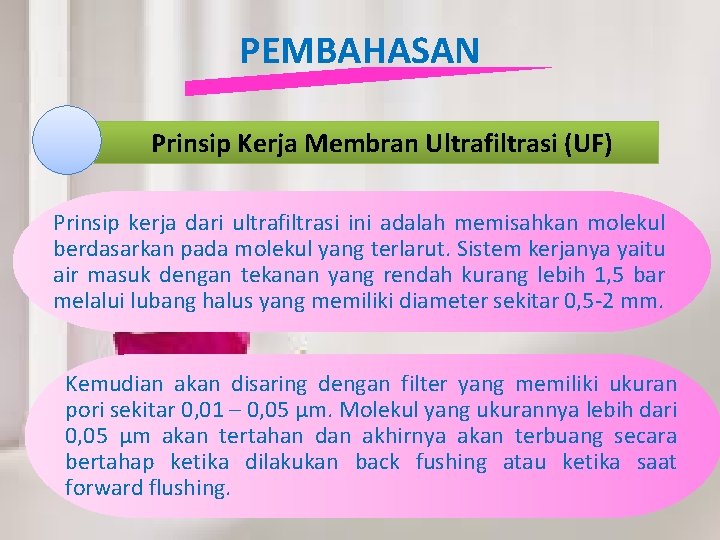 PEMBAHASAN

Prinsip Kerja Membran Ultrafiltrasi (UF)

Prinsip kerja dari ultrafiltrasi ini adalah memisahkan molekul berdasarkan pada molekul yang terlarut. Sistem kerjanya yaitu air masuk dengan tekanan yang rendah kurang lebih 1,5 bar melalui lubang halus yang memiliki diameter sekitar 0,5-2 mm.

Kemudian akan disaring dengan filter yang memiliki ukuran pori sekitar 0,01 – 0,05 µm. Molekul yang ukurannya lebih dari 0,05 µm akan tertahan dan akhirnya akan terbuang secara bertahap ketika dilakukan back fushing atau ketika saat forward flushing.